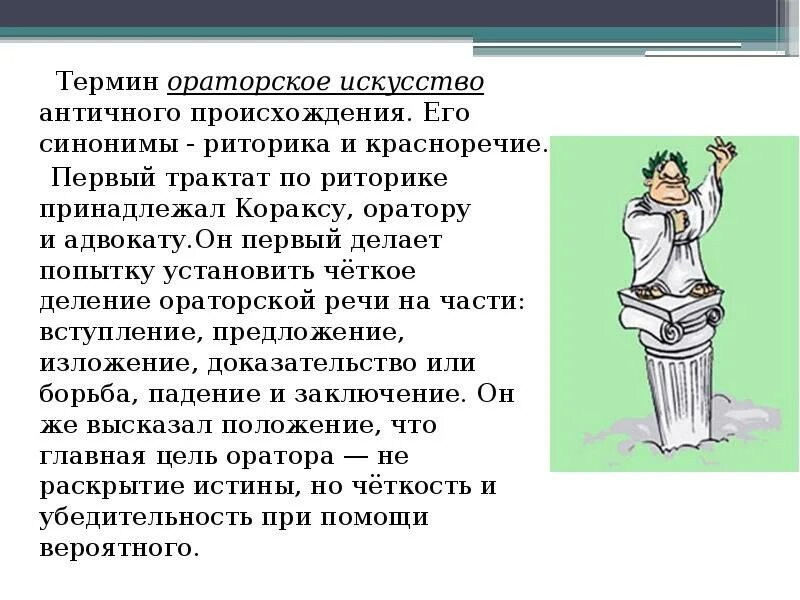 Термин ораторское искусство античного происхождения. Его синонимы - риторика и красноречие.

Первый трактат по риторике принадлежал Кораксу, оратору и адвокату.Он первый делает попытку установить чёткое деление ораторской речи на части: вступление, предложение, изложение, доказательство или борьба, падение и заключение. Он же высказал положение, что главная цель оратора — не раскрытие истины, но чёткость и убедительность при помощи вероятного.